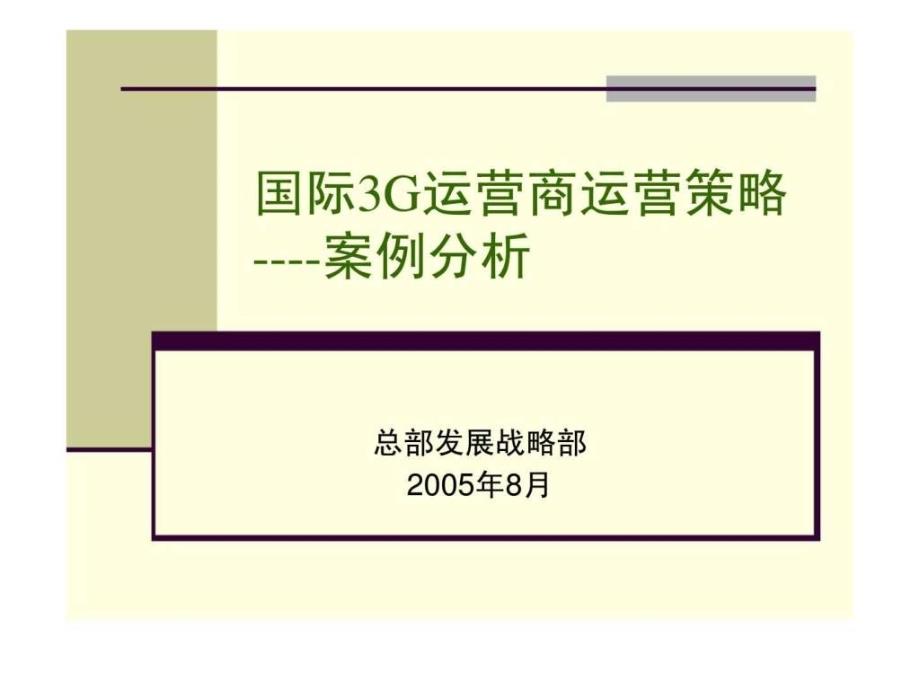 国际3G运营商运营策略
----案例分析

总部发展战略部
2005年8月